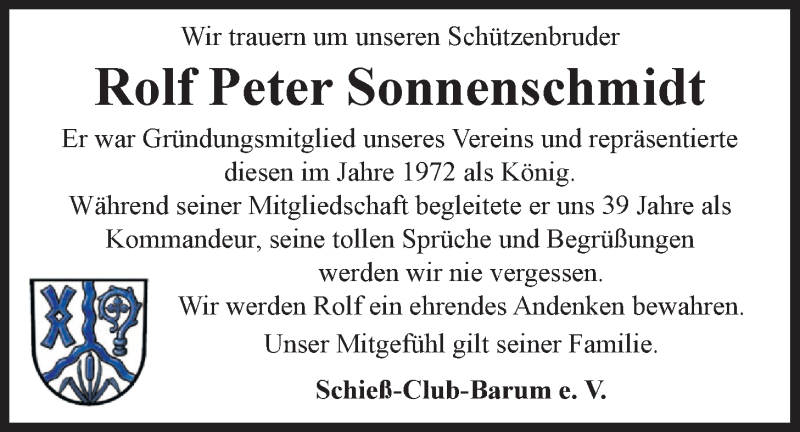 Wir trauern um unseren Schützenbruder

Rolf Peter Sonnenschmidt

Er war Gründungsmitglied unseres Vereins und repräsentierte diesen im Jahre 1972 als König.
Während seiner Mitgliedschaft begleitete er uns 39 Jahre als Kommandeur, seine tollen Sprüche und Begrüßungen werden wir nie vergessen.
Wir werden Rolf ein ehrendes Andenken bewahren.
Unser Mitgefühl gilt seiner Familie.

Schieß-Club-Barum e. V.